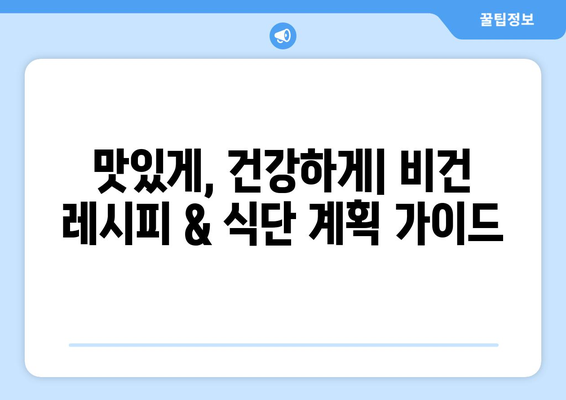 꿀팁정보

맛있게, 건강하게| 비건 레시피 & 식단 계획 가이드